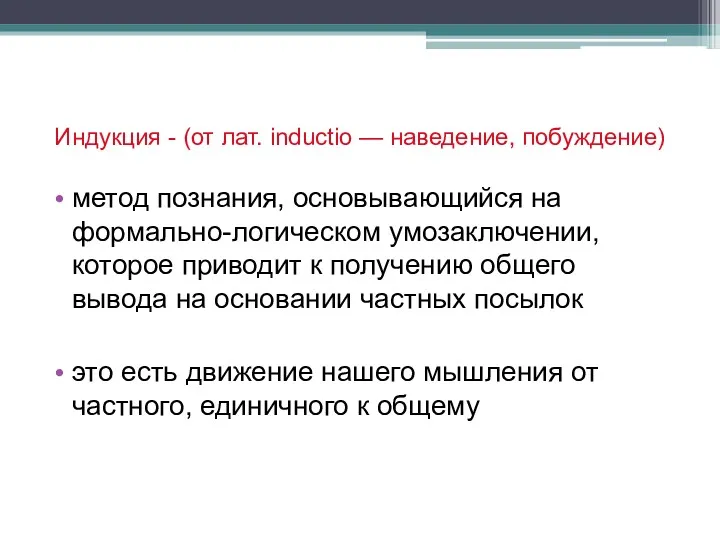 Индукция - (от лат. inductio — наведение, побуждение)

• метод познания, основывающийся на формально-логическом умозаключении, которое приводит к получению общего вывода на основании частных посылок

• это есть движение нашего мышления от частного, единичного к общему